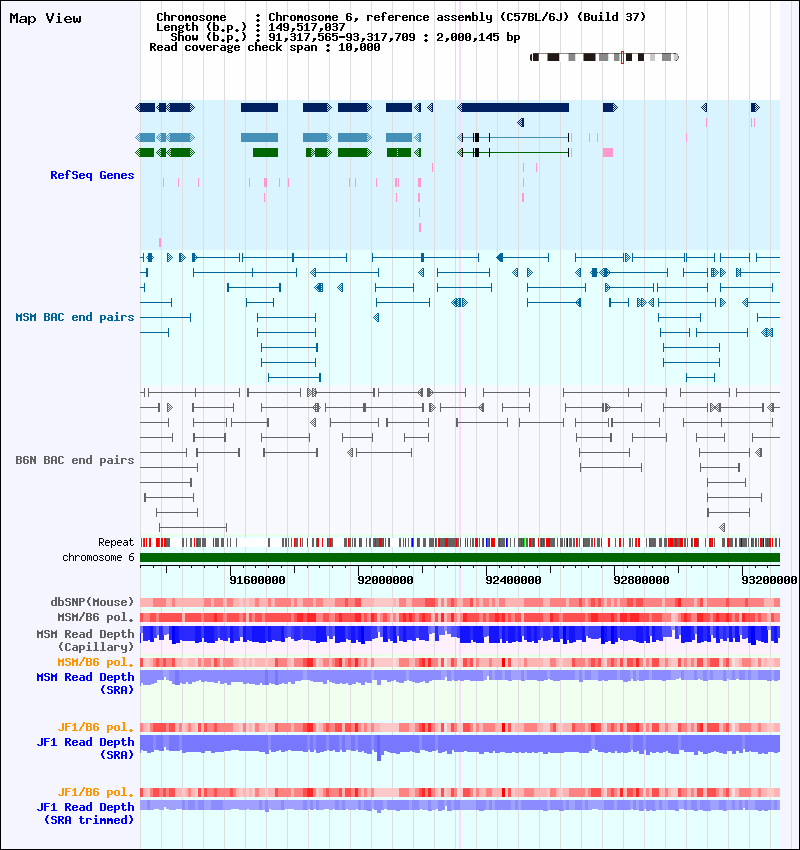 Map View

Chromosome : Chromosome 6, reference assembly (C57BL/6J) (Build 37)
Length (b.p.) : 149,517,037
Show (b.p.) : 91,317,565-93,317,709 : 2,000,145 bp
Read coverage check span : 10,000

RefSeq Genes

MSM BAC end pairs

B6N BAC end pairs

Repeat
chromosome 6

91600000
92000000
92400000
92800000
93200000

dbSNP(Mouse)
MSM/B6 pol.
MSM Read Depth (Capillary)
MSM/B6 pol.
MSM Read Depth (SRA)

JF1/B6 pol.
JF1 Read Depth (SRA)

JF1/B6 pol.
JF1 Read Depth (SRA trimmed)